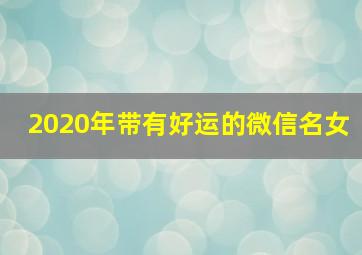 2020年带有好运的微信名女